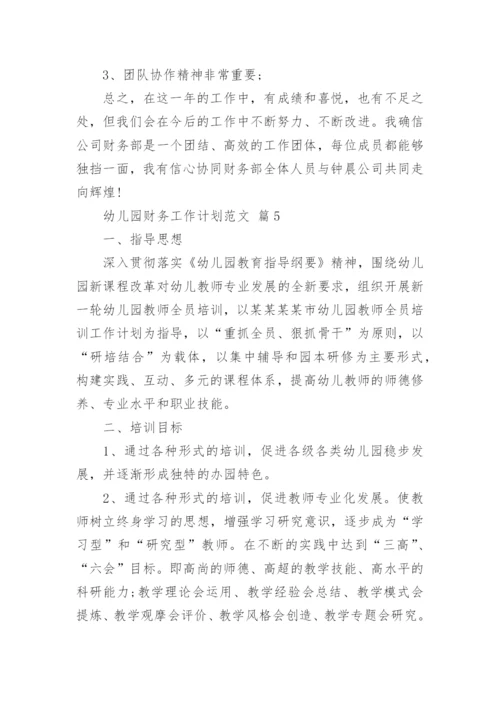 3、团队协作精神非常重要；

总之，在这一年的工作中，有成绩和喜悦，也有不足之处，但我们会在今后的工作中不断努力、不断改进。我确信公司财务部是一个团结、高效的工作团体，每位成员都能够独挡一面，我有信心协同财务部全体人员与钟晨公司共同走向辉煌！

幼儿园财务工作计划范文 篇5

一、指导思想

深入贯彻落实《幼儿园教育指导纲要》精神，围绕幼儿园新课程改革对幼儿教师专业发展的全新要求，组织开展新一轮幼儿园教师全员培训，以某某某某市幼儿园教师全员培训工作计划为指导，以“重抓全员、狠抓骨干”为原则，以“研培结合”为载体，以集中辅导和园本研修为主要形式，构建实践、互动、多元的课程体系，提高幼儿教师的师德修养、专业水平和职业技能。

二、培训目标

1、通过各种形式的培训，促进各级各类幼儿园稳步发展，并逐渐形成独特的办园特色。

2、通过各种形式的培训，促进教师专业化发展。使教师树立终身学习的思想，增强学习研究意识，逐步成为“学习型”和“研究型”教师。在不断的实践中达到“三高”、“六会”目标。即高尚的师德、高超的教学技能、高水平的科研能力；教学理论会运用、教学经验会总结、教学模式会提炼、教学观摩会评价、教学风格会创造、教学专题会研究。